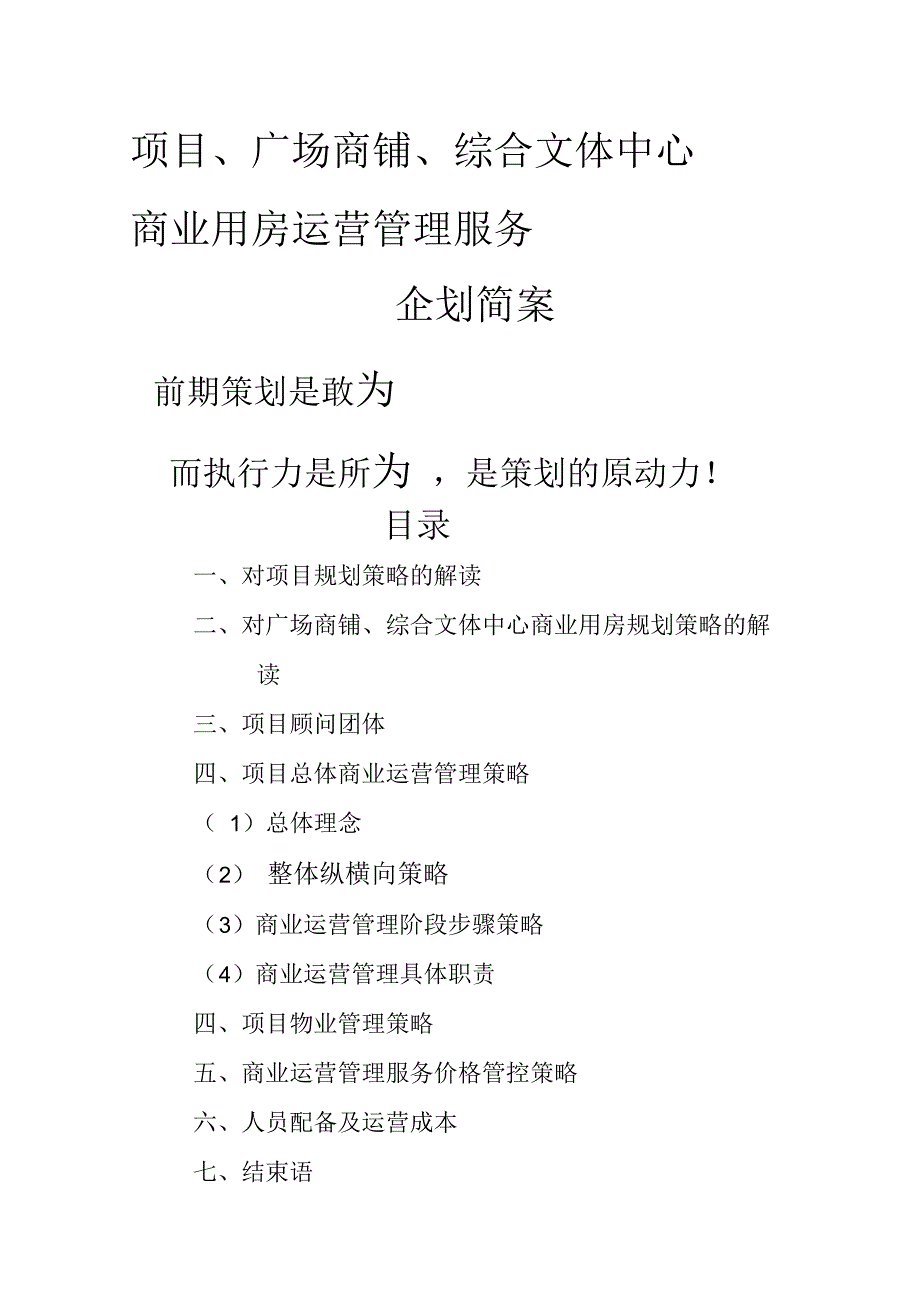 项目、广场商铺、综合文体中心

商业用房运营管理服务

企划简案

前期策划是敢为

而执行力是所为 ，是策划的原动力！

目录

一、对项目规划策略的解读

二、对广场商铺、综合文体中心商业用房规划策略的解读

三、项目顾问团体

四、项目总体商业运营管理策略

（ 1）总体理念

（2） 整体纵横向策略

（3）商业运营管理阶段步骤策略

（4）商业运营管理具体职责

四、项目物业管理策略

五、商业运营管理服务价格管控策略

六、人员配备及运营成本

七、结束语